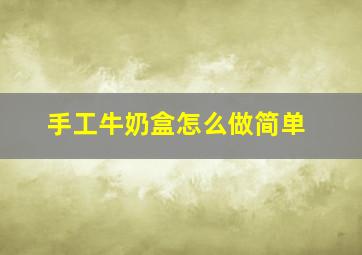 手工牛奶盒怎么做简单